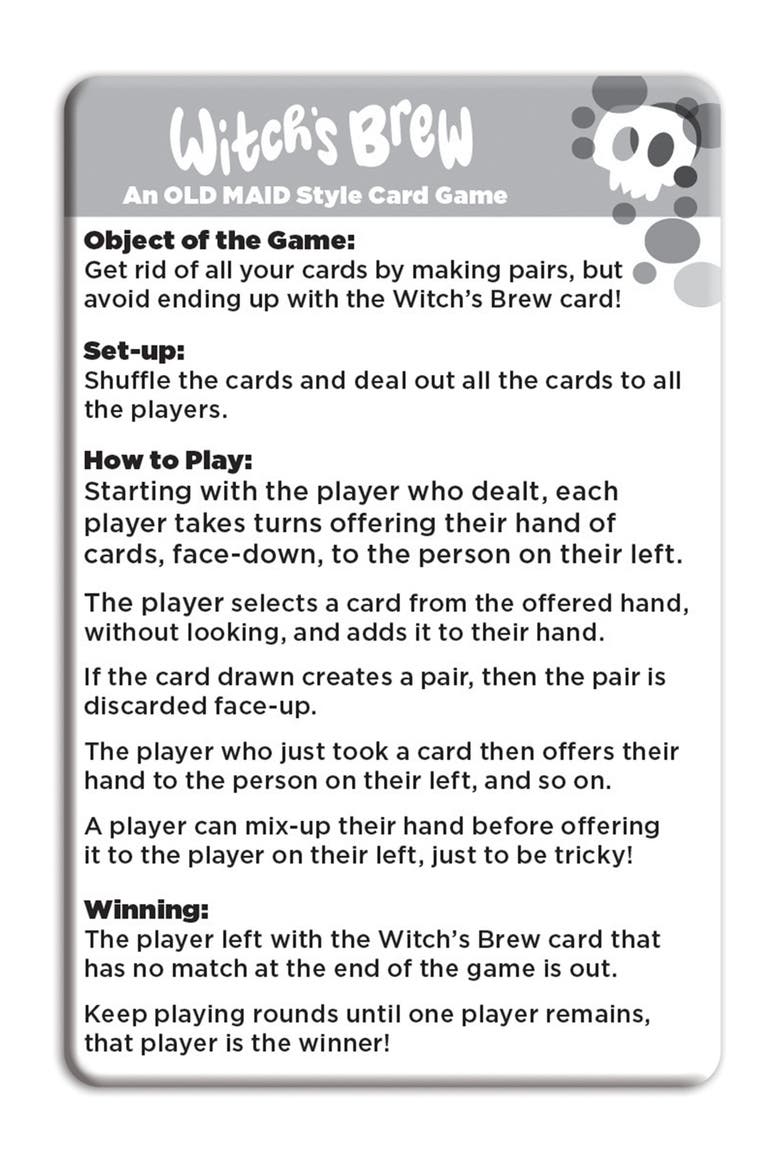 Witch's Brew

An OLD MAID Style Card Game

Object of the Game:
Get rid of all your cards by making pairs, but avoid ending up with the Witch's Brew card!

Set-up:
Shuffle the cards and deal out all the cards to all the players.

How to Play:
Starting with the player who dealt, each player takes turns offering their hand of cards, face-down, to the person on their left.

The player selects a card from the offered hand, without looking, and adds it to their hand.

If the card drawn creates a pair, then the pair is discarded face-up.

The player who just took a card then offers their hand to the person on their left, and so on.

A player can mix-up their hand before offering it to the player on their left, just to be tricky!

Winning:
The player left with the Witch's Brew card that has no match at the end of the game is out.

Keep playing rounds until one player remains, that player is the winner!